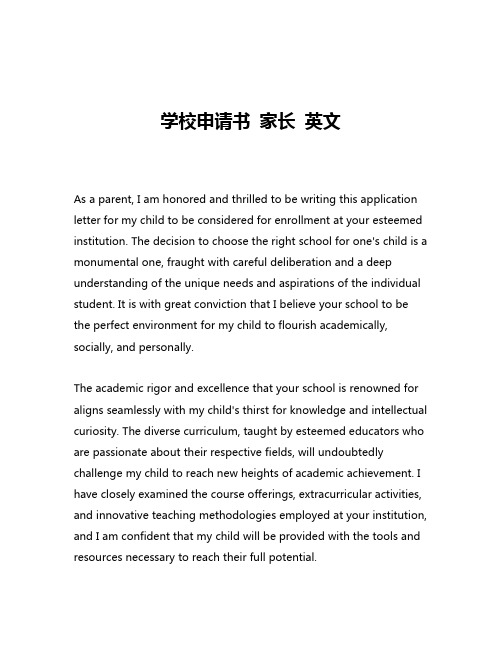 学校申请书 家长 英文

As a parent, I am honored and thrilled to be writing this application letter for my child to be considered for enrollment at your esteemed institution. The decision to choose the right school for one's child is a monumental one, fraught with careful deliberation and a deep understanding of the unique needs and aspirations of the individual student. It is with great conviction that I believe your school to be the perfect environment for my child to flourish academically, socially, and personally.

The academic rigor and excellence that your school is renowned for aligns seamlessly with my child's thirst for knowledge and intellectual curiosity. The diverse curriculum, taught by esteemed educators who are passionate about their respective fields, will undoubtedly challenge my child to reach new heights of academic achievement. I have closely examined the course offerings, extracurricular activities, and innovative teaching methodologies employed at your institution, and I am confident that my child will be provided with the tools and resources necessary to reach their full potential.